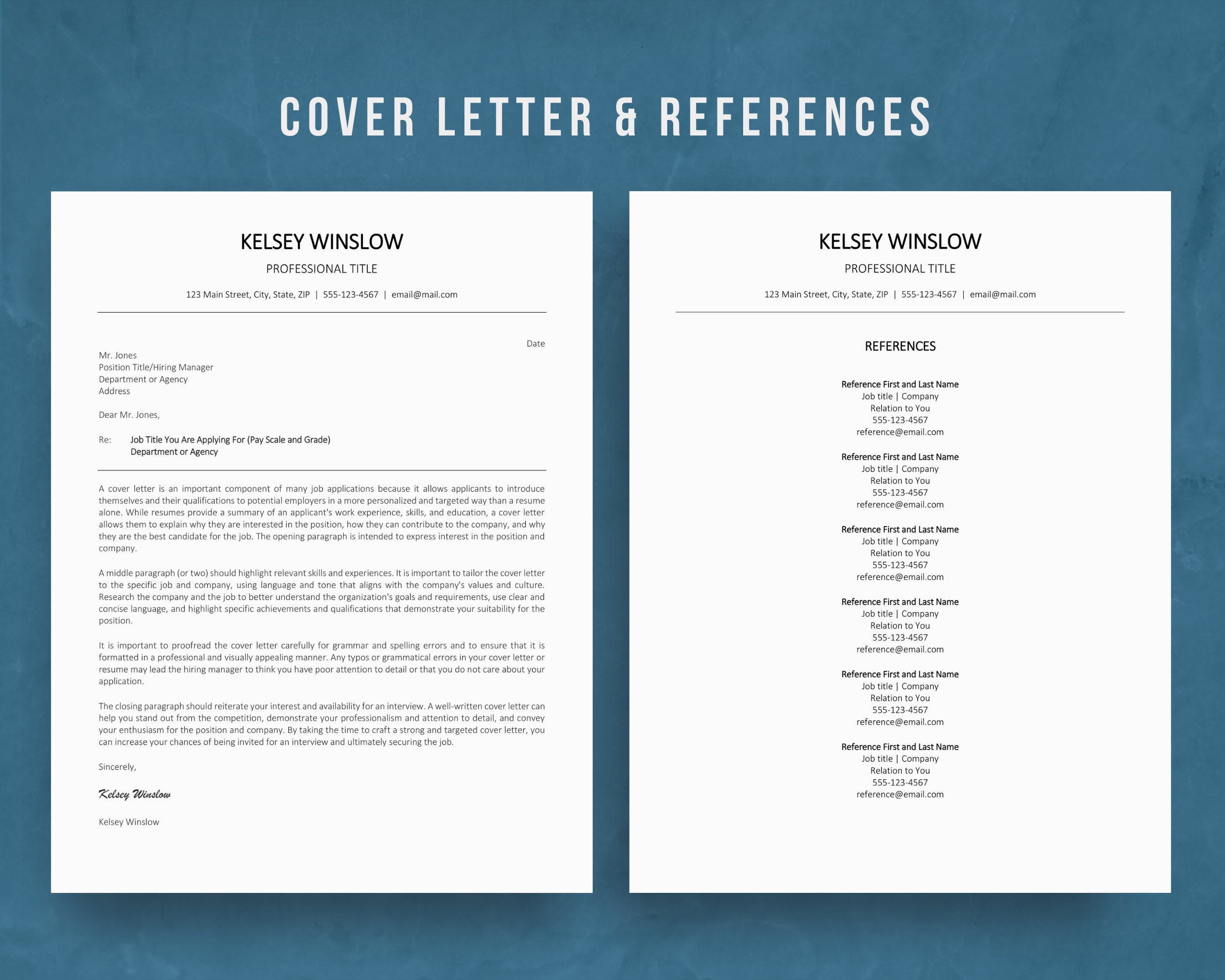 COVER LETTER & REFERENCES

KELSEY WINSLOW

PROFESSIONAL TITLE

123 Main Street, City, State, ZIP | 555-123-4567 | email@mail.com

Date

Mr. Jones
Position Title/Hiring Manager
Department or Agency
Address

Dear Mr. Jones,

Re: Job Title You Are Applying For (Pay Scale and Grade)
Department or Agency

A cover letter is an important component of many job applications because it allows applicants to introduce themselves and their qualifications to potential employers in a more personalized and targeted way than a resume alone. While resumes provide a summary of an applicant's work experience, skills, and education, a cover letter allows them to explain why they are interested in the position, how they can contribute to the company, and why they are the best candidate for the job. The opening paragraph is intended to express interest in the position and company.

A middle paragraph (or two) should highlight relevant skills and experiences. It is important to tailor the cover letter to the specific job and company, using language and tone that aligns with the company's values and culture. Research the company and the job to better understand the organization's goals and requirements, use clear and concise language, and highlight specific achievements and qualifications that demonstrate your suitability for the position.

It is important to proofread the cover letter carefully for grammar and spelling errors and to ensure that it is formatted in a professional and visually appealing manner. Any typos or grammatical errors in your cover letter or resume may lead the hiring manager to think you have poor attention to detail or that you do not care about your application.

The closing paragraph should reiterate your interest and availability for an interview. A well-written cover letter can help you stand out from the competition, demonstrate your professionalism and attention to detail, and convey your enthusiasm for the position and company. By taking the time to craft a strong and targeted cover letter, you can increase your chances of being invited for an interview and ultimately securing the job.

Sincerely,

Kelsey Winslow

Kelsey Winslow

KELSEY WINSLOW

PROFESSIONAL TITLE

123 Main Street, City, State, ZIP | 555-123-4567 | email@mail.com

REFERENCES

Reference First and Last Name
Job title | Company
Relation to You
555-123-4567
reference@email.com

Reference First and Last Name
Job title | Company
Relation to You
555-123-4567
reference@email.com

Reference First and Last Name
Job title | Company
Relation to You
555-123-4567
reference@email.com

Reference First and Last Name
Job title | Company
Relation to You
555-123-4567
reference@email.com

Reference First and Last Name
Job title | Company
Relation to You
555-123-4567
reference@email.com

Reference First and Last Name
Job title | Company
Relation to You
555-123-4567
reference@email.com